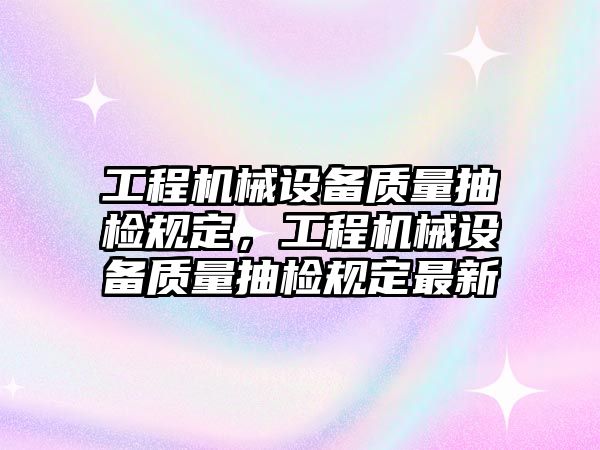 工程机械设备质量抽检规定，工程机械设备质量抽检规定最新